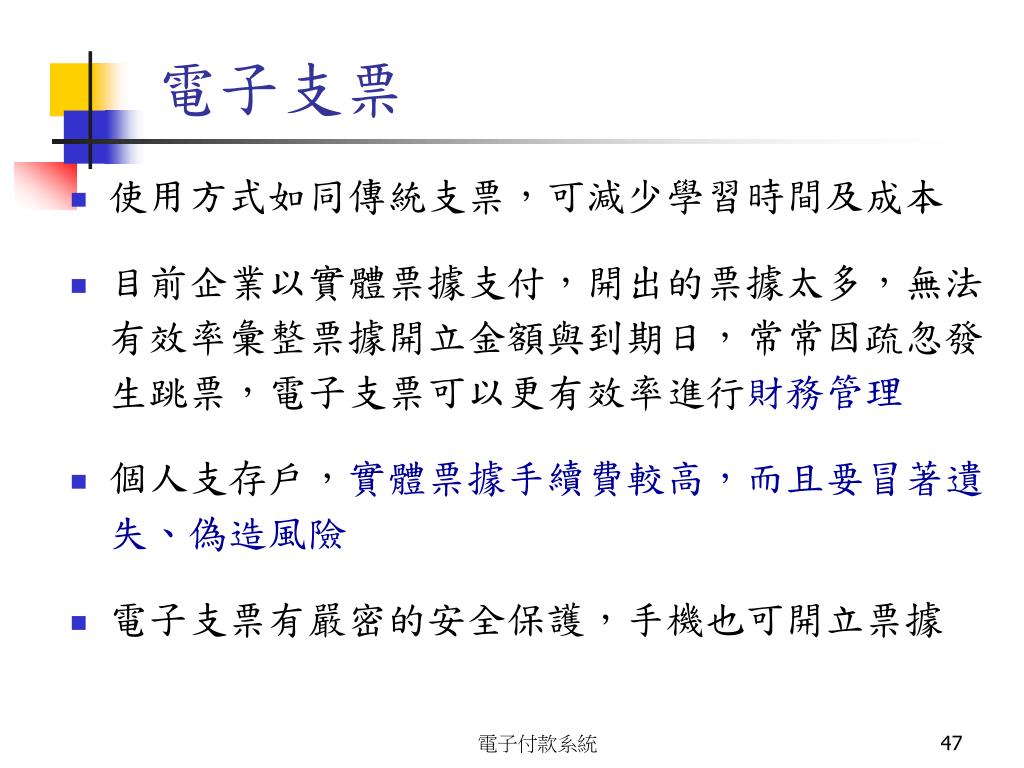 電子支票

■ 使用方式如同傳統支票，可減少學習時間及成本

■ 目前企業以實體票據支付，開出的票據太多，無法有效率彙整票據開立金額與到期日，常常因疏忽發生跳票，電子支票可以更有效率進行財務管理

■ 個人支存戶，實體票據手續費較高，而且要冒著遺失、偽造風險

■ 電子支票有嚴密的安全保護，手機也可開立票據

電子付款系統

47